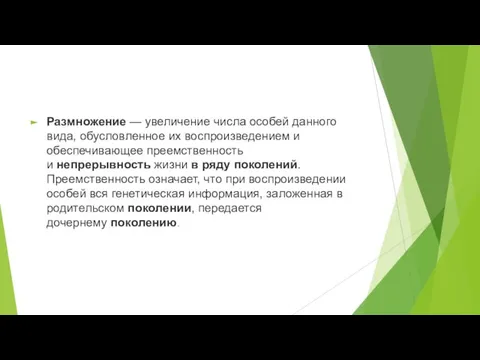 Размножение — увеличение числа особей данного вида, обусловленное их воспроизведением и обеспечивающее преемственность и непрерывность жизни в ряду поколений. Преемственность означает, что при воспроизведении особей вся генетическая информация, заложенная в родительском поколении, передается дочернему поколению.